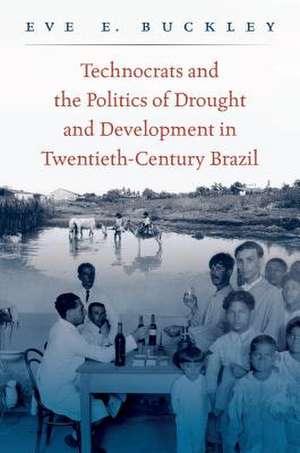 EVE E. BUCKLEY

Technocrats and the Politics of Drought and Development in Twentieth-Century Brazil